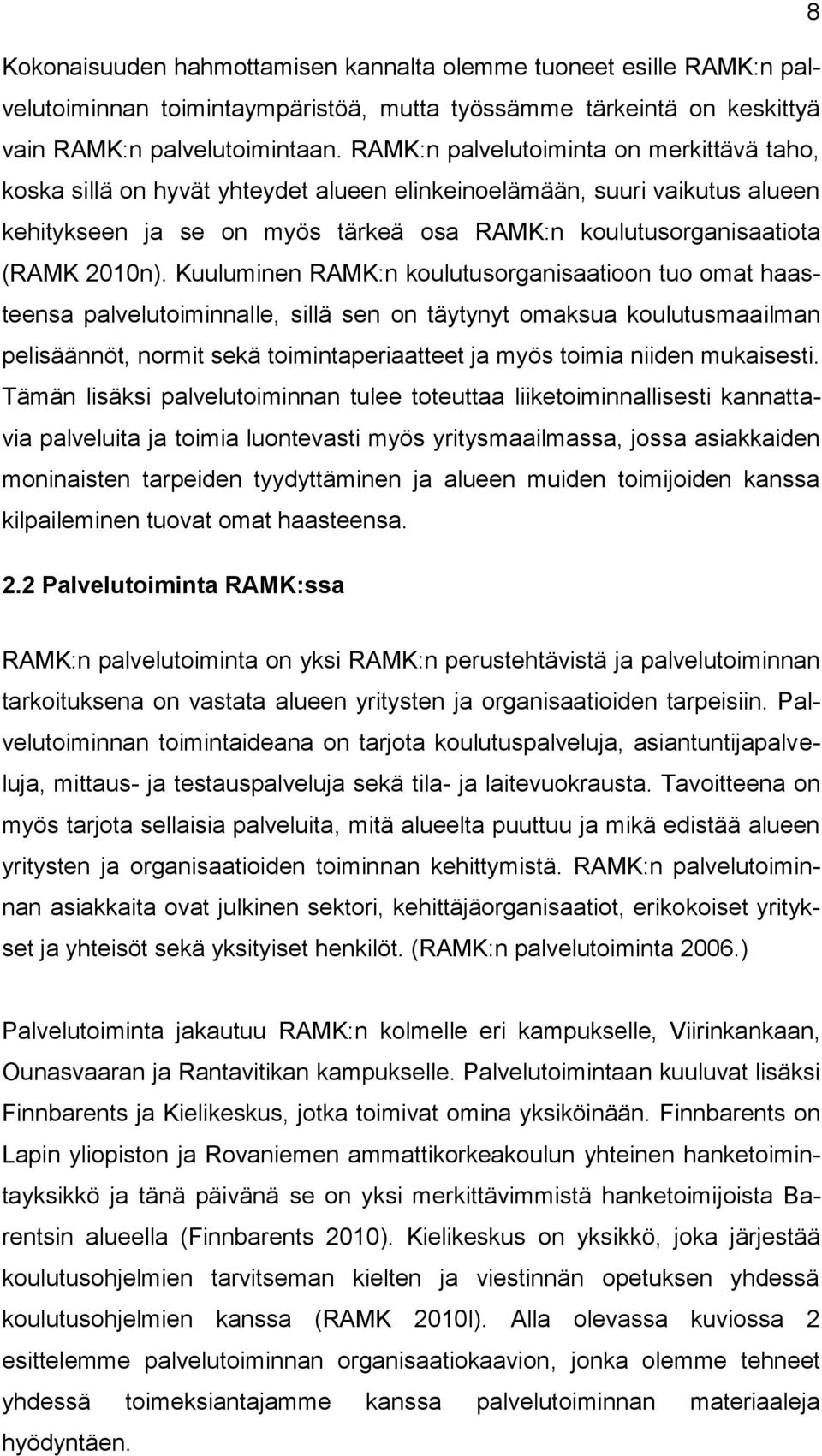 8

Kokonaisuuden hahmottamisen kannalta olemme tuoneet esille RAMK:n palvelutoiminnan toimintaympäristöä, mutta työssämme tärkeintä on keskittyä vain RAMK:n palvelutoimintaan. RAMK:n palvelutoiminta on merkittävä taho, koska sillä on hyvät yhteydet alueen elinkeinoelämään, suuri vaikutus alueen kehitykseen ja se on myös tärkeä osa RAMK:n koulutusorganisaatiota (RAMK 2010n). Kuuluminen RAMK:n koulutusorganisaatioon tuo omat haasteensa palvelutoiminnalle, sillä sen on täytynyt omaksua koulutusmaailman pelisäännöt, normit sekä toimintaperiaatteet ja myös toimia niiden mukaisesti. Tämän lisäksi palvelutoiminnan tulee toteuttaa liiketoiminnallisesti kannattavia palveluita ja toimia luontevasti myös yritysmaailmassa, jossa asiakkaiden moninaisten tarpeiden tyydyttäminen ja alueen muiden toimijoiden kanssa kilpaileminen tuovat omat haasteensa.

2.2 Palvelutoiminta RAMK:ssa

RAMK:n palvelutoiminta on yksi RAMK:n perustehtävistä ja palvelutoiminnan tarkoituksena on vastata alueen yritysten ja organisaatioiden tarpeisiin. Palvelutoiminnan toimintaideana on tarjota koulutuspalveluja, asiantuntijapalveluja, mittaus- ja testauspalveluja sekä tila- ja laitevuokrausta. Tavoitteena on myös tarjota sellaisia palveluita, mitä alueelta puuttuu ja mikä edistää alueen yritysten ja organisaatioiden toiminnan kehittymistä. RAMK:n palvelutoiminnan asiakkaita ovat julkinen sektori, kehittäjäorganisaatiot, erikokoiset yritykset ja yhteisöt sekä yksityiset henkilöt. (RAMK:n palvelutoiminta 2006.)

Palvelutoiminta jakautuu RAMK:n kolmelle eri kampukselle, Viirinkankaan, Ounasvaaran ja Rantavitikan kampukselle. Palvelutoimintaan kuuluvat lisäksi Finnbarents ja Kielikeskus, jotka toimivat omina yksiköinään. Finnbarents on Lapin yliopiston ja Rovaniemen ammattikorkeakoulun yhteinen hanketoimintayksikkö ja tänä päivänä se on yksi merkittävimmistä hanketoimijoista Barentsin alueella (Finnbarents 2010). Kielikeskus on yksikkö, joka järjestää koulutusohjelmien tarvitseman kielten ja viestinnän opetuksen yhdessä koulutusohjelmien kanssa (RAMK 2010l). Alla olevassa kuviossa 2 esittelemme palvelutoiminnan organisaatiokaavion, jonka olemme tehneet yhdessä toimeksiantajamme kanssa palvelutoiminnan materiaaleja hyödyntäen.